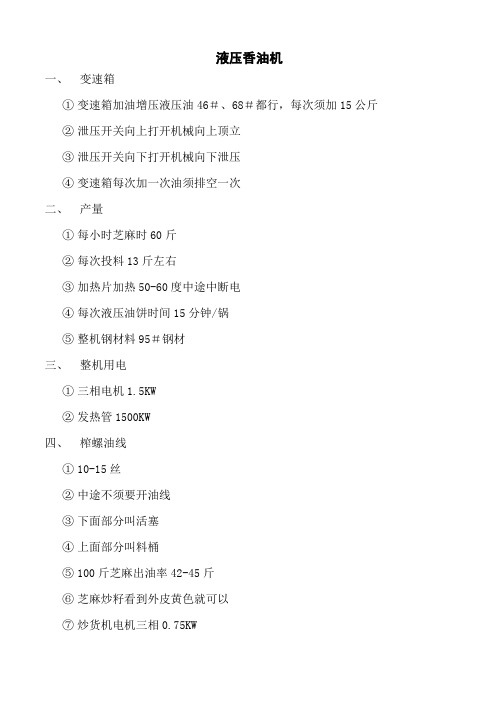 液压香油机

一、 变速箱

① 变速箱加油增压液压油 46＃、68＃都行，每次须加 15 公斤

② 泄压开关向上打开机械向上顶立

③ 泄压开关向下打开机械向下泄压

④ 变速箱每次加一次油须排空一次

二、 产量

① 每小时芝麻时 60 斤

② 每次投料 13 斤左右

③ 加热片加热 50-60 度中途中断电

④ 每次液压油饼时间 15 分钟/锅

⑤ 整机钢材料 95＃钢材

三、 整机用电

① 三相电机 1.5KW

② 发热管 1500KW

四、 榨螺油线

① 10-15 丝

② 中途不须要开油线

③ 下面部分叫活塞

④ 上面部分叫料桶

⑤ 100 斤芝麻出油率 42-45 斤

⑥ 芝麻炒籽看到外皮黄色就可以

⑦ 炒货机电机三相 0.75KW